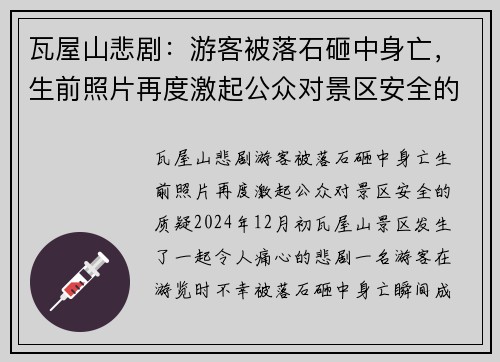 瓦屋山悲剧：游客被落石砸中身亡，生前照片再度激起公众对景区安全的

瓦屋山悲剧游客被落石砸中身亡生前照片再度激起公众对景区安全的质疑2024年12月初瓦屋山景区发生了一起令人痛心的悲剧一名游客在游览时不幸被落石砸中身亡瞬间成